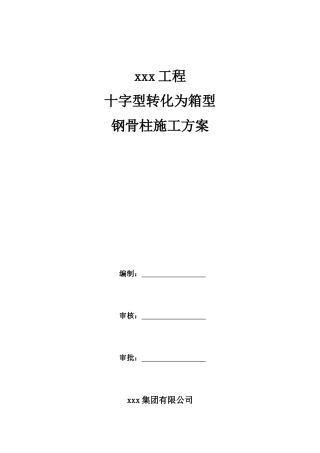 xxx 工程
十字型转化为箱型
钢骨柱施工方案

编制：

审核：

审批：

xxx 集团有限公司